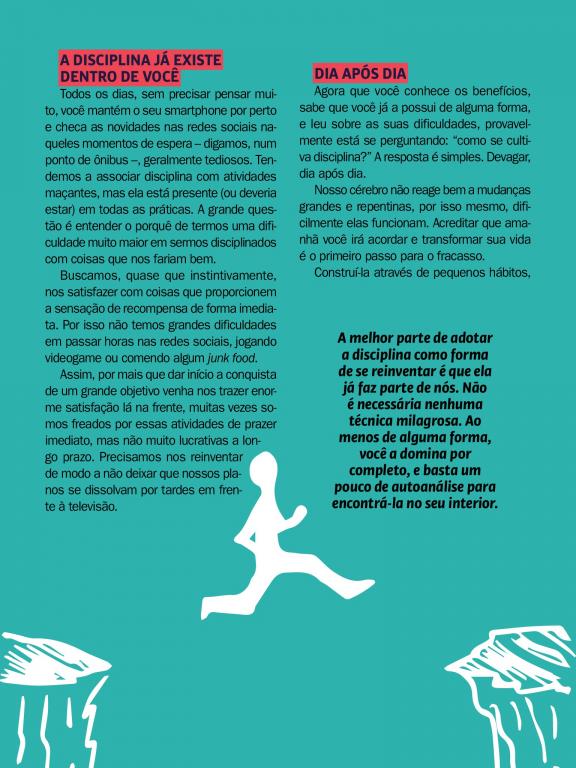 A DISCIPLINA JÁ EXISTE DENTRO DE VOCÊ

Todos os dias, sem precisar pensar muito, você mantém o seu smartphone por perto e checa as novidades nas redes sociais naqueles momentos de espera – digamos, num ponto de ônibus –, geralmente tediosos. Tendemos a associar disciplina com atividades maçantes, mas ela está presente (ou deveria estar) em todas as práticas. A grande questão é entender o porquê de termos uma dificuldade muito maior em sermos disciplinados com coisas que nos fariam bem.

Buscamos, quase que instintivamente, nos satisfazer com coisas que proporcionem a sensação de recompensa de forma imediata. Por isso não temos grandes dificuldades em passar horas nas redes sociais, jogando videogame ou comendo algum junk food.

Assim, por mais que dar início a conquista de um grande objetivo venha nos trazer enorme satisfação lá na frente, muitas vezes somos freados por essas atividades de prazer imediato, mas não muito lucrativas a longo prazo. Precisamos nos reinventar de modo a não deixar que nossos planos se dissolvam por tardes em frente à televisão.

DIA APÓS DIA

Agora que você conhece os benefícios, sabe que você já a possui de alguma forma, e leu sobre as suas dificuldades, provavelmente está se perguntando: "como se cultiva disciplina?" A resposta é simples. Devagar, dia após dia.

Nosso cérebro não reage bem a mudanças grandes e repentinas, por isso mesmo, dificilmente elas funcionam. Acreditar que amanhã você irá acordar e transformar sua vida é o primeiro passo para o fracasso.

Construí-la através de pequenos hábitos,

A melhor parte de adotar a disciplina como forma de se reinventar é que ela já faz parte de nós. Não é necessária nenhuma técnica milagrosa. Ao menos de alguma forma, você a domina por completo, e basta um pouco de autoanálise para encontrá-la no seu interior.